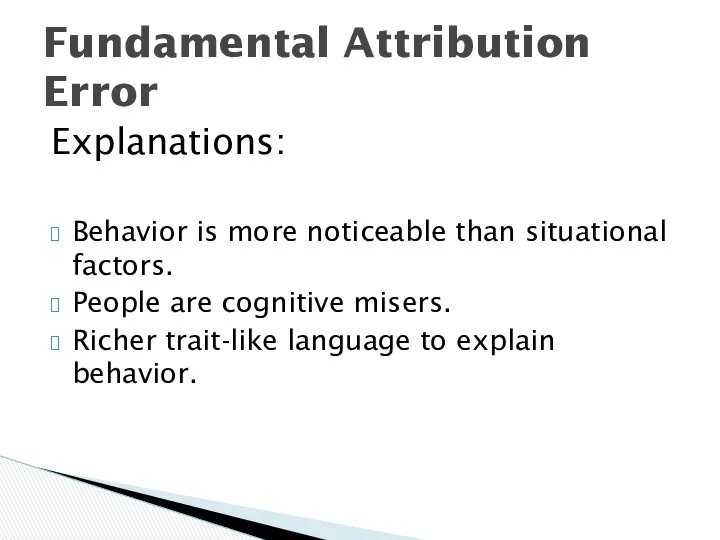 Fundamental Attribution Error

Explanations:

Behavior is more noticeable than situational factors.
People are cognitive misers.
Richer trait-like language to explain behavior.